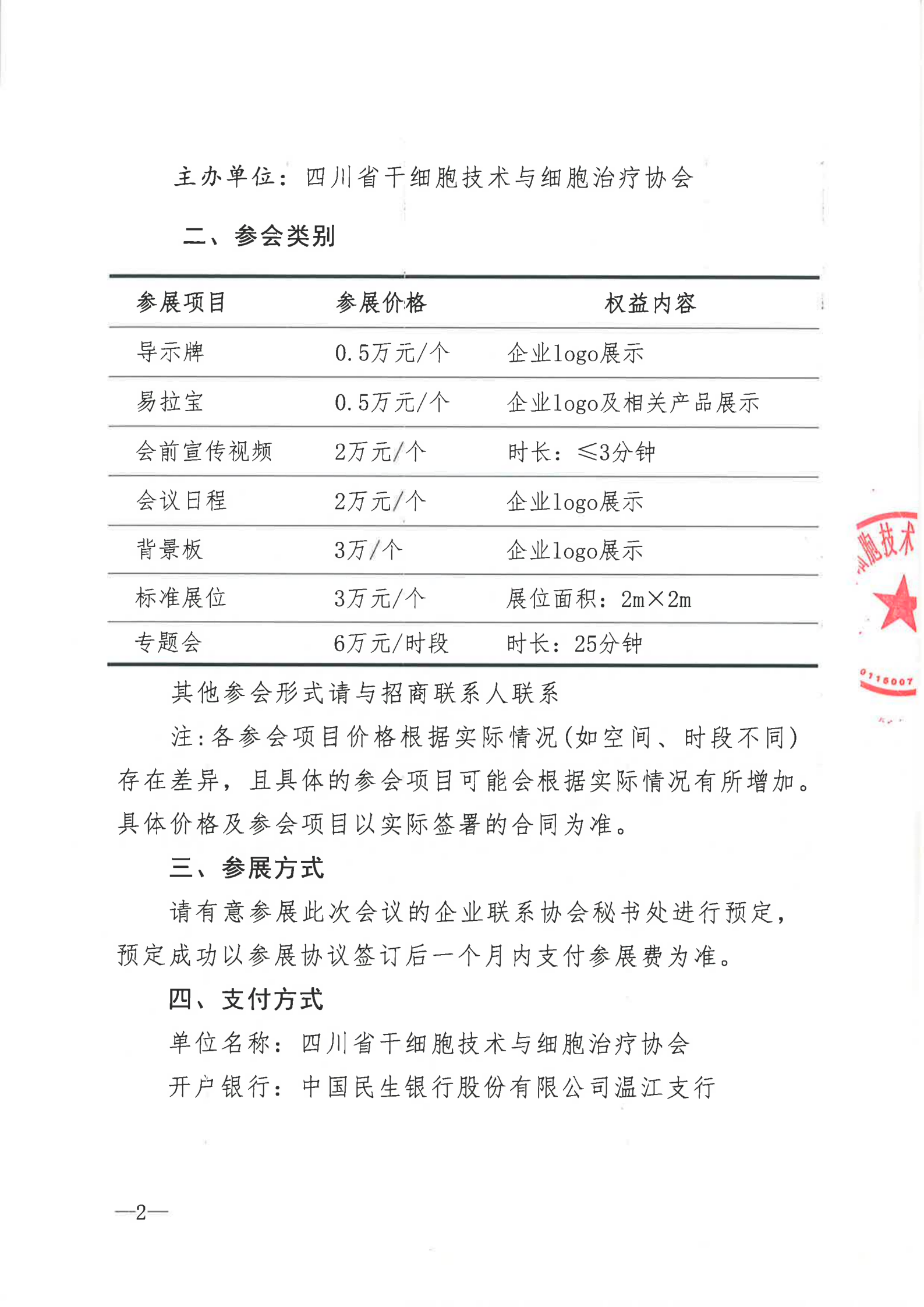 主办单位：四川省干细胞技术与细胞治疗协会

二、参会类别

| 参展项目 | 参展价格 | 权益内容 |
|---|---|---|
| 导示牌 | 0.5万元/个 | 企业logo展示 |
| 易拉宝 | 0.5万元/个 | 企业logo及相关产品展示 |
| 会前宣传视频 | 2万元/个 | 时长：≤3分钟 |
| 会议日程 | 2万元/个 | 企业logo展示 |
| 背景板 | 3万/个 | 企业logo展示 |
| 标准展位 | 3万元/个 | 展位面积：2m×2m |
| 专题会 | 6万元/时段 | 时长：25分钟 |

其他参会形式请与招商联系人联系

注:各参会项目价格根据实际情况(如空间、时段不同)存在差异，且具体的参会项目可能会根据实际情况有所增加。具体价格及参会项目以实际签署的合同为准。

三、参展方式

请有意参展此次会议的企业联系协会秘书处进行预定，预定成功以参展协议签订后一个月内支付参展费为准。

四、支付方式

单位名称：四川省干细胞技术与细胞治疗协会

开户银行：中国民生银行股份有限公司温江支行

胞技术

0116007

—2—